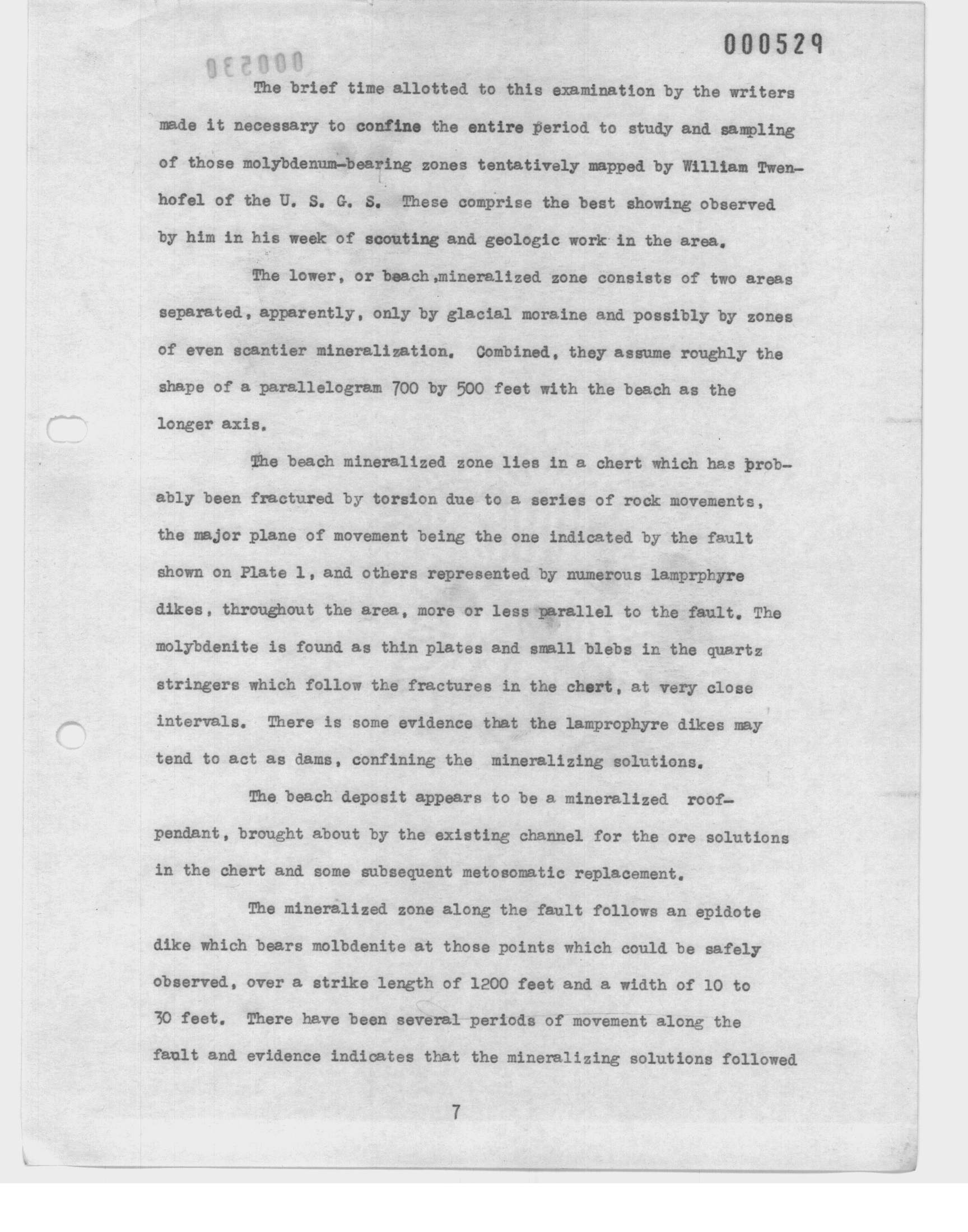 000529

000530

The brief time allotted to this examination by the writers made it necessary to confine the entire period to study and sampling of those molybdenum-bearing zones tentatively mapped by William Twenhofel of the U. S. G. S. These comprise the best showing observed by him in his week of scouting and geologic work in the area.

The lower, or beach,mineralized zone consists of two areas separated, apparently, only by glacial moraine and possibly by zones of even scantier mineralization. Combined, they assume roughly the shape of a parallelogram 700 by 500 feet with the beach as the longer axis.

The beach mineralized zone lies in a chert which has probably been fractured by torsion due to a series of rock movements, the major plane of movement being the one indicated by the fault shown on Plate 1, and others represented by numerous lamprphyre dikes, throughout the area, more or less parallel to the fault. The molybdenite is found as thin plates and small blebs in the quartz stringers which follow the fractures in the chert, at very close intervals. There is some evidence that the lamprophyre dikes may tend to act as dams, confining the mineralizing solutions.

The beach deposit appears to be a mineralized roof-pendant, brought about by the existing channel for the ore solutions in the chert and some subsequent metosomatic replacement.

The mineralized zone along the fault follows an epidote dike which bears molbdenite at those points which could be safely observed, over a strike length of 1200 feet and a width of 10 to 30 feet. There have been several periods of movement along the fault and evidence indicates that the mineralizing solutions followed

7